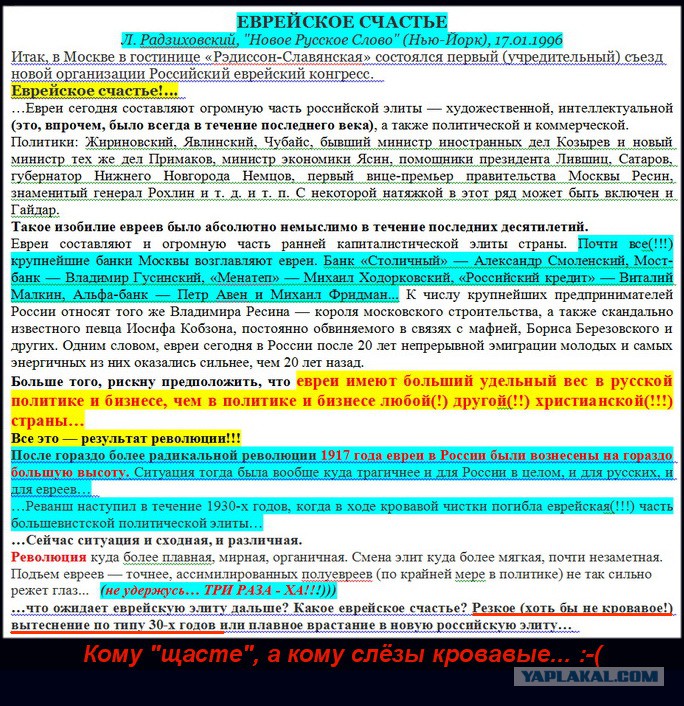 ЕВРЕЙСКОЕ СЧАСТЬЕ
Л. Радзиховский, "Новое Русское Слово" (Нью-Йорк), 17.01.1996

Итак, в Москве в гостинице «Рэдиссон-Славянская» состоялся первый (учредительный) съезд новой организации Российский еврейский конгресс.

Еврейское счастье!...

…Евреи сегодня составляют огромную часть российской элиты — художественной, интеллектуальной (это, впрочем, было всегда в течение последнего века), а также политической и коммерческой.

Политики: Жириновский, Явлинский, Чубайс, бывший министр иностранных дел Козырев и новый министр тех же дел Примаков, министр экономики Ясин, помощники президента Лившиц, Сатаров, губернатор Нижнего Новгорода Немцов, первый вице-премьер правительства Москвы Ресин, знаменитый генерал Рохлин и т. д. и т. п. С некоторой натяжкой в этот ряд может быть включен и Гайдар.

Такое изобилие евреев было абсолютно немыслимо в течение последних десятилетий.

Евреи составляют и огромную часть ранней капиталистической элиты страны. Почти все(!!!) крупнейшие банки Москвы возглавляют евреи. Банк «Столичный» — Александр Смоленский, Мост-банк — Владимир Гусинский, «Менатеп» — Михаил Ходорковский, «Российский кредит» — Виталий Малкин, Альфа-банк — Петр Авен и Михаил Фридман... К числу крупнейших предпринимателей России относят того же Владимира Ресина — короля московского строительства, а также скандально известного певца Иосифа Кобзона, постоянно обвиняемого в связях с мафией, Бориса Березовского и других. Одним словом, евреи сегодня в России после 20 лет непрерывной эмиграции молодых и самых энергичных из них оказались сильнее, чем 20 лет назад.

Больше того, рискну предположить, что евреи имеют больший удельный вес в русской политике и бизнесе, чем в политике и бизнесе любой(!) другой(!!) христианской(!!!) страны…

Все это — результат революции!!!

После гораздо более радикальной революции 1917 года евреи в России были вознесены на гораздо большую высоту. Ситуация тогда была вообще куда трагичнее и для России в целом, и для русских, и для евреев…

…Реванш наступил в течение 1930-х годов, когда в ходе кровавой чистки погибла еврейская(!!!) часть большевистской политической элиты…

…Сейчас ситуация и сходная, и различная.

Революция куда более плавная, мирная, органичная. Смена элит куда более мягкая, почти незаметная. Подъем евреев — точнее, ассимилированных полуевреев (по крайней мере в политике) не так сильно режет глаз... (не удержусь… ТРИ РАЗА - ХА!!!)))

…что ожидает еврейскую элиту дальше? Какое еврейское счастье? Резкое (хоть бы не кровавое!) вытеснение по типу 30-х годов или плавное врастание в новую российскую элиту…

Кому "щасте", а кому слёзы кровавые... :-(

YAPLAKAL.COM